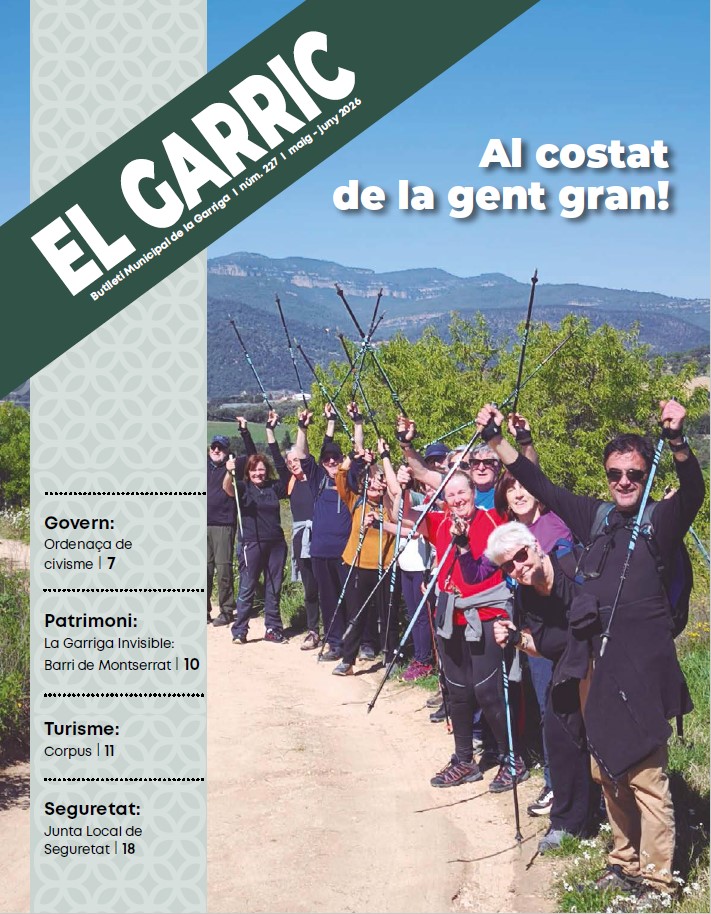 EL GARRIC
Butlletí Municipal de la Garriga | núm. 227 | maig - juny 2026

Al costat de la gent gran!

Govern:
Ordenaça de civisme | 7

Patrimoni:
La Garriga Invisible: Barri de Montserrat | 10

Turisme:
Corpus | 11

Seguretat:
Junta Local de Seguretat | 18